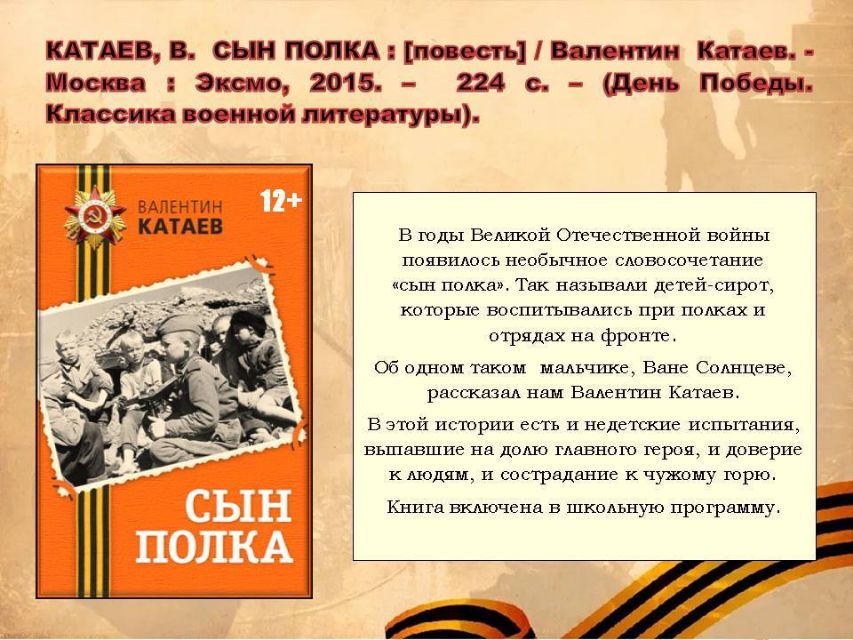 КАТАЕВ, В. СЫН ПОЛКА : [повесть] / Валентин Катаев. - Москва : Эксмо, 2015. – 224 с. – (День Победы. Классика военной литературы).

ВАЛЕНТИН
КАТАЕВ

12+

СЫН
ПОЛКА

В годы Великой Отечественной войны появилось необычное словосочетание «сын полка». Так называли детей-сирот, которые воспитывались при полках и отрядах на фронте.

Об одном таком мальчике, Ване Солнцеве, рассказал нам Валентин Катаев.

В этой истории есть и недетские испытания, выпавшие на долю главного героя, и доверие к людям, и сострадание к чужому горю.

Книга включена в школьную программу.